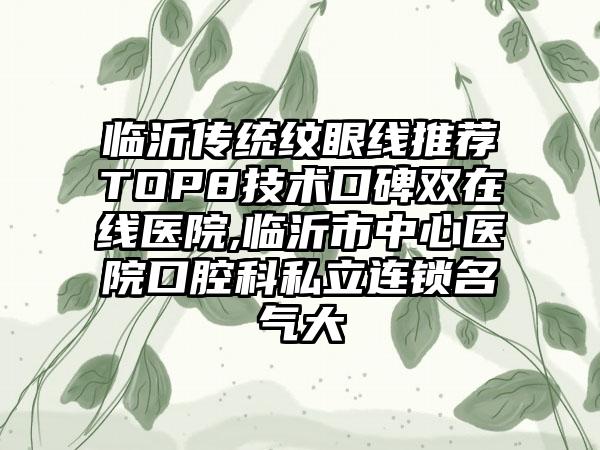 临沂传统纹眼线推荐TOP8技术口碑双在线医院,临沂市中心医院口腔科私立连锁名气大